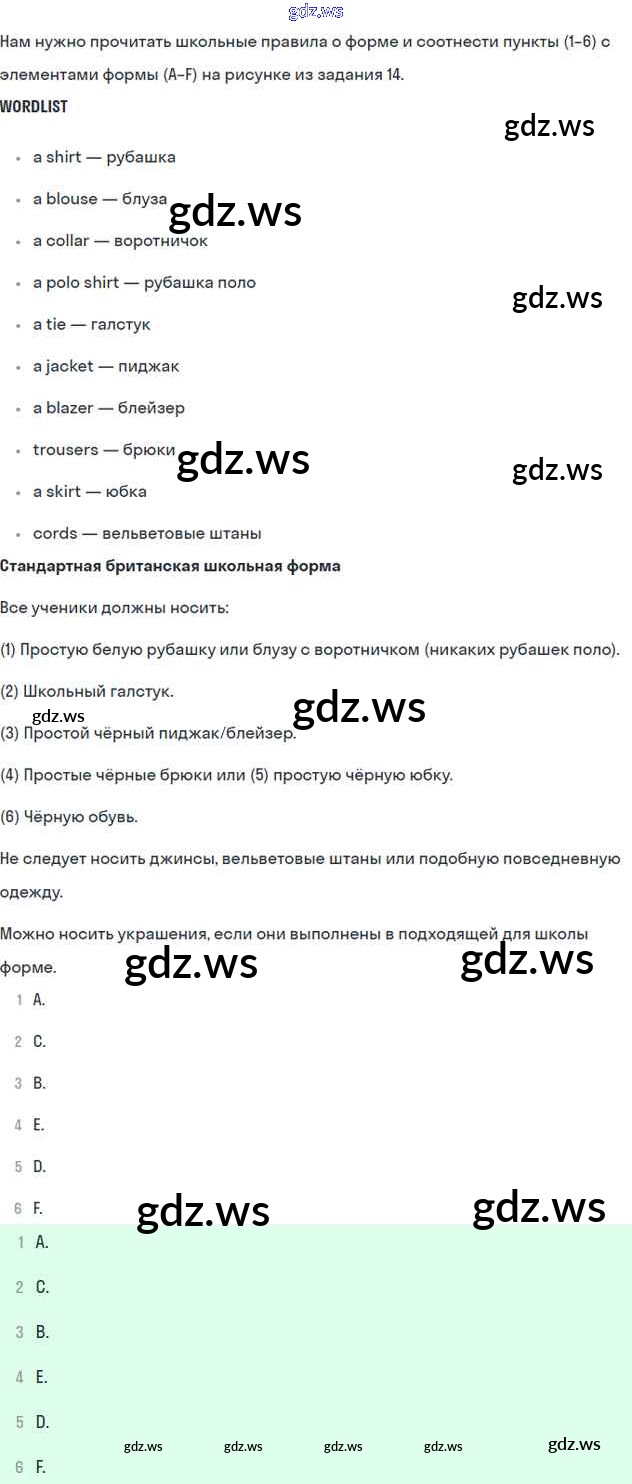 Нам нужно прочитать школьные правила о форме и соотнести пункты (1–6) с элементами формы (A–F) на рисунке из задания 14.

WORDLIST

• a shirt — рубашка
• a blouse — блуза
• a collar — воротничок
• a polo shirt — рубашка поло
• a tie — галстук
• a jacket — пиджак
• a blazer — блейзер
• trousers — брюки
• a skirt — юбка
• cords — вельветовые штаны

Стандартная британская школьная форма

Все ученики должны носить:

(1) Простую белую рубашку или блузу с воротничком (никаких рубашек поло).

(2) Школьный галстук.

(3) Простой чёрный пиджак/блейзер.

(4) Простые чёрные брюки или (5) простую чёрную юбку.

(6) Чёрную обувь.

Не следует носить джинсы, вельветовые штаны или подобную повседневную одежду.

Можно носить украшения, если они выполнены в подходящей для школы форме.

1 A.
2 C.
3 B.
4 E.
5 D.
6 F.

1 A.
2 C.
3 B.
4 E.
5 D.
6 F.

gdz.ws